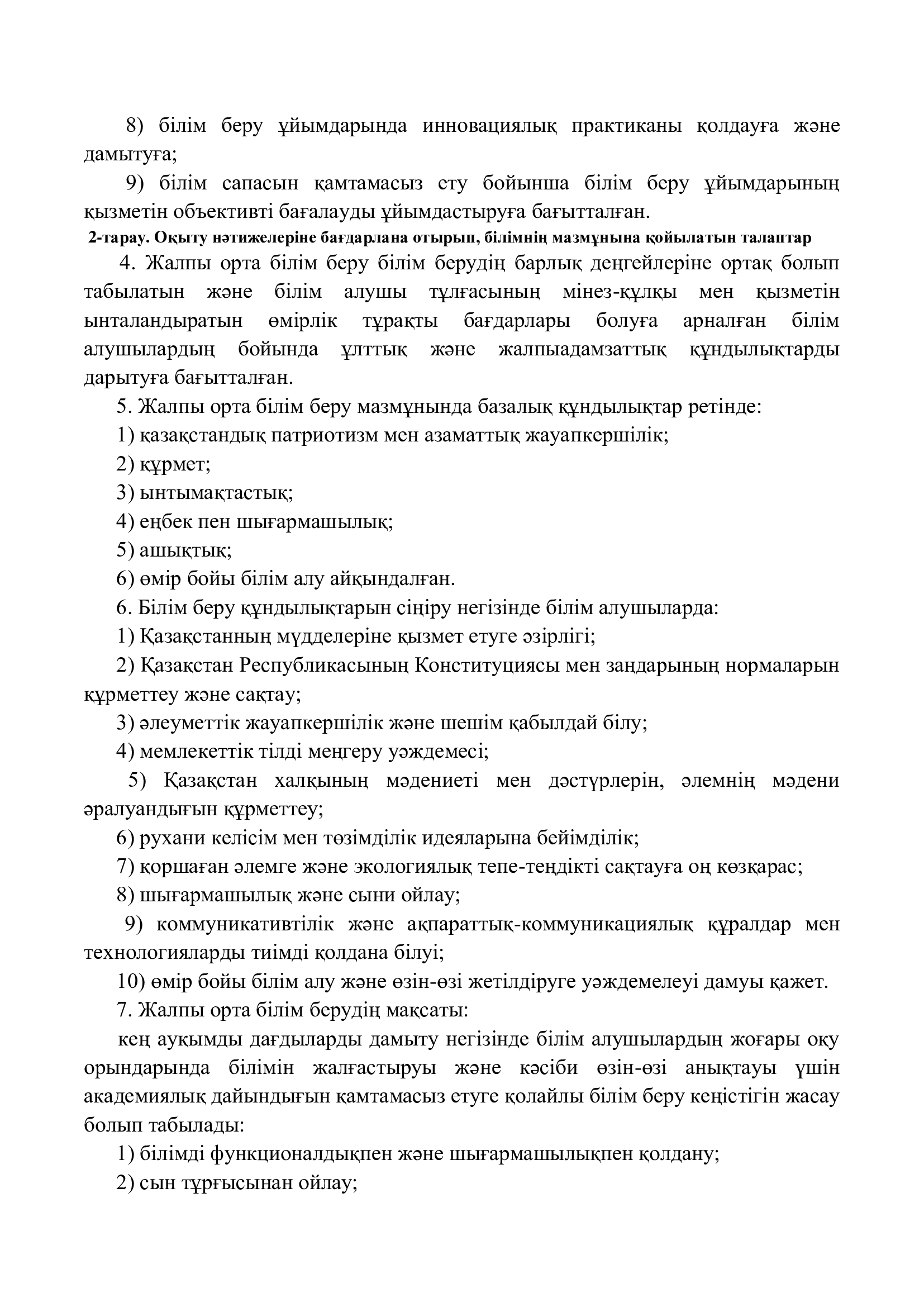 8) білім беру ұйымдарында инновациялық практиканы қолдауға және дамытуға;

9) білім сапасын қамтамасыз ету бойынша білім беру ұйымдарының қызметін объективті бағалауды ұйымдастыруға бағытталған.

2-тарау. Оқыту нәтижелеріне бағдарлана отырып, білімнің мазмұнына қойылатын талаптар

4. Жалпы орта білім беру білім берудің барлық деңгейлеріне ортақ болып табылатын және білім алушы тұлғасының мінез-құлқы мен қызметін ынталандыратын өмірлік тұрақты бағдарлары болуға арналған білім алушылардың бойында ұлттық және жалпыадамзаттық құндылықтарды дарытуға бағытталған.

5. Жалпы орта білім беру мазмұнында базалық құндылықтар ретінде:

1) қазақстандық патриотизм мен азаматтық жауапкершілік;

2) құрмет;

3) ынтымақтастық;

4) еңбек пен шығармашылық;

5) ашықтық;

6) өмір бойы білім алу айқындалған.

6. Білім беру құндылықтарын сіңіру негізінде білім алушыларда:

1) Қазақстанның мүдделеріне қызмет етуге әзірлігі;

2) Қазақстан Республикасының Конституциясы мен заңдарының нормаларын құрметтеу және сақтау;

3) әлеуметтік жауапкершілік және шешім қабылдай білу;

4) мемлекеттік тілді меңгеру уәждемесі;

5) Қазақстан халқының мәдениеті мен дәстүрлерін, әлемнің мәдени әралуандығын құрметтеу;

6) рухани келісім мен төзімділік идеяларына бейімділік;

7) қоршаған әлемге және экологиялық тепе-теңдікті сақтауға оң көзқарас;

8) шығармашылық және сыни ойлау;

9) коммуникативтілік және ақпараттық-коммуникациялық құралдар мен технологияларды тиімді қолдана білуі;

10) өмір бойы білім алу және өзін-өзі жетілдіруге уәждемелеуі дамуы қажет.

7. Жалпы орта білім берудің мақсаты:

кең ауқымды дағдыларды дамыту негізінде білім алушылардың жоғары оқу орындарында білімін жалғастыруы және кәсіби өзін-өзі анықтауы үшін академиялық дайындығын қамтамасыз етуге қолайлы білім беру кеңістігін жасау болып табылады:

1) білімді функционалдықпен және шығармашылықпен қолдану;

2) сын тұрғысынан ойлау;